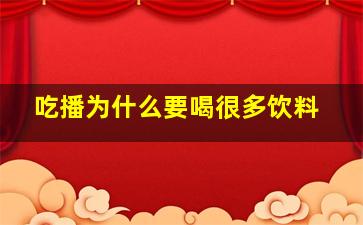 吃播为什么要喝很多饮料